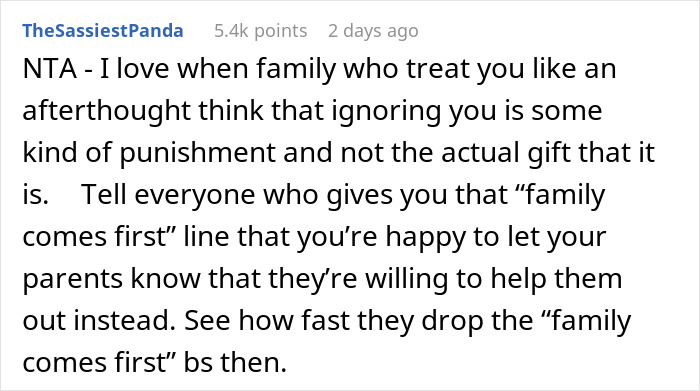 TheSassiestPanda 5.4k points 2 days ago

NTA - I love when family who treat you like an afterthought think that ignoring you is some kind of punishment and not the actual gift that it is. Tell everyone who gives you that “family comes first” line that you’re happy to let your parents know that they’re willing to help them out instead. See how fast they drop the “family comes first” bs then.